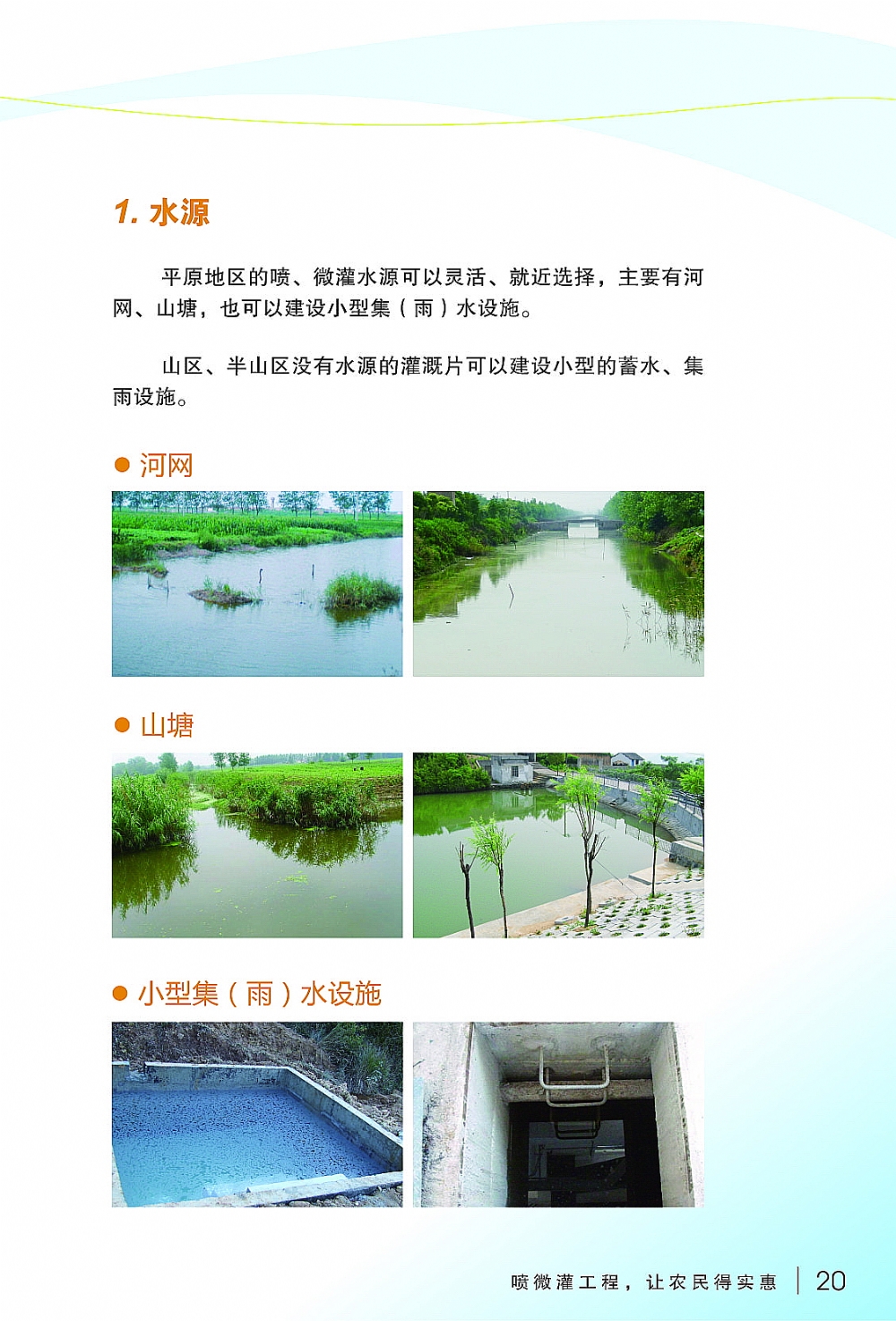 1. 水源

平原地区的喷、微灌水源可以灵活、就近选择，主要有河网、山塘，也可以建设小型集（雨）水设施。

山区、半山区没有水源的灌溉片可以建设小型的蓄水、集雨设施。

● 河网

● 山塘

● 小型集（雨）水设施

喷微灌工程，让农民得实惠 | 20